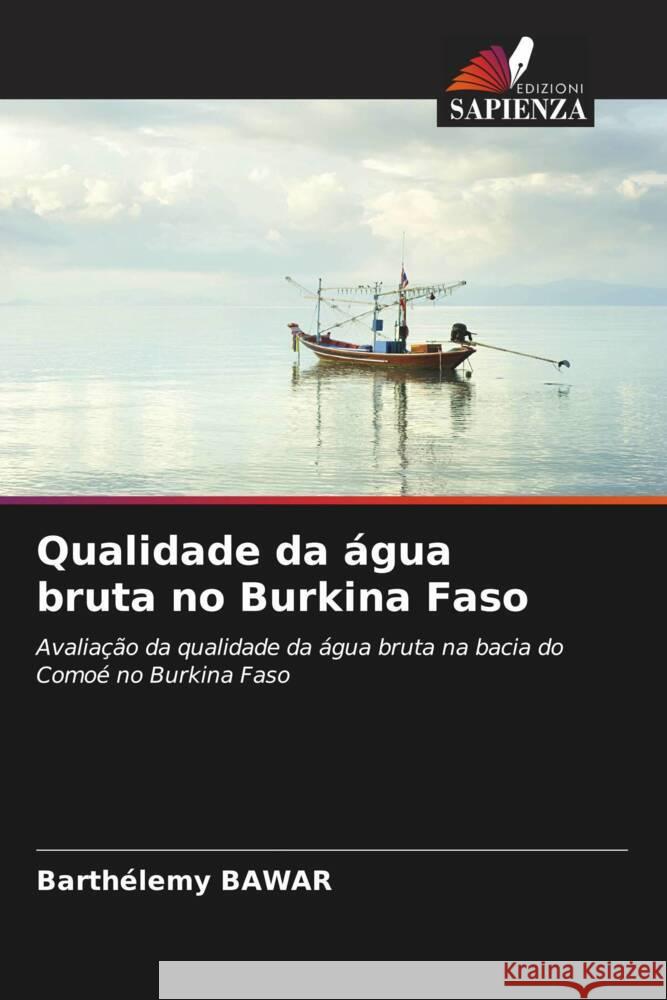 EDIZIONI
SAPIENZA

Qualidade da água bruta no Burkina Faso

Avaliação da qualidade da água bruta na bacia do Comoé no Burkina Faso

Barthélemy BAWAR